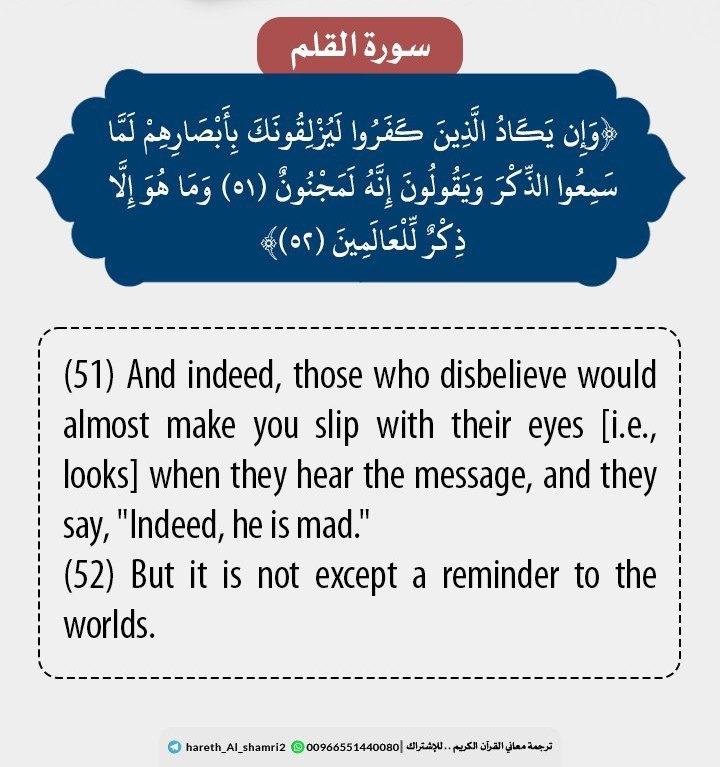 سورة القلم

﴿وَإِن يَكَادُ الَّذِينَ كَفَرُوا لَيُزْلِقُونَكَ بِأَبْصَارِهِمْ لَمَّا سَمِعُوا الذِّكْرَ وَيَقُولُونَ إِنَّهُ لَمَجْنُونٌ (٥١) وَمَا هُوَ إِلَّا ذِكْرٌ لِّلْعَالَمِينَ (٥٢)﴾

(51) And indeed, those who disbelieve would almost make you slip with their eyes [i.e., looks] when they hear the message, and they say, "Indeed, he is mad."
(52) But it is not except a reminder to the worlds.

ترجمة معاني القرآن الكريم .. للإشتراك | 00966551440080 hareth_Al_shamri2